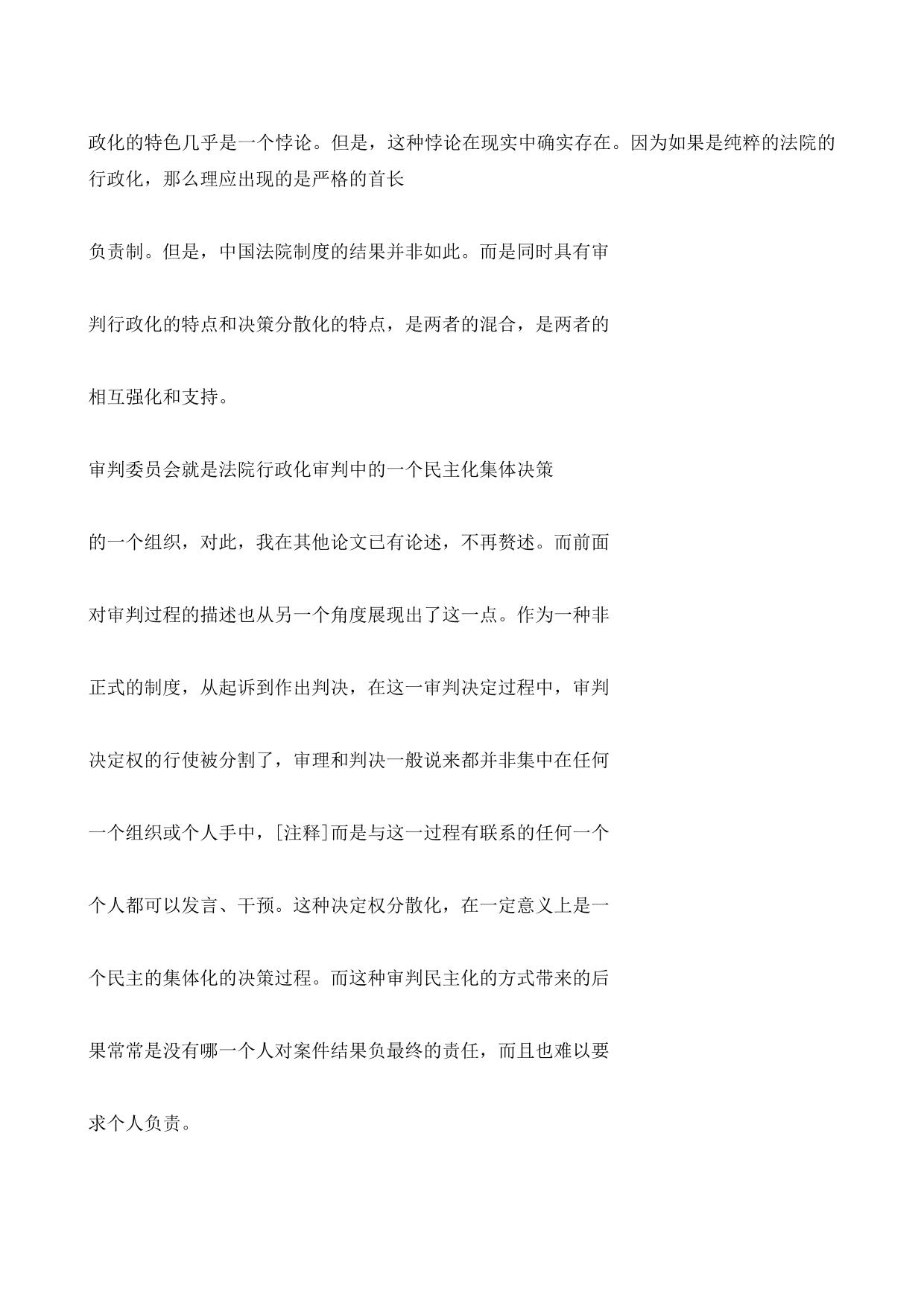 政化的特色几乎是一个悖论。但是，这种悖论在现实中确实存在。因为如果是纯粹的法院的行政化，那么理应出现的是严格的首长

负责制。但是，中国法院制度的结果并非如此。而是同时具有审

判行政化的特点和决策分散化的特点，是两者的混合，是两者的

相互强化和支持。

审判委员会就是法院行政化审判中的一个民主化集体决策

的一个组织，对此，我在其他论文已有论述，不再赘述。而前面

对审判过程的描述也从另一个角度展现出了这一点。作为一种非

正式的制度，从起诉到作出判决，在这一审判决定过程中，审判

决定权的行使被分割了，审理和判决一般说来都并非集中在任何

一个组织或个人手中，[注释]而是与这一过程有联系的任何一个

个人都可以发言、干预。这种决定权分散化，在一定意义上是一

个民主的集体化的决策过程。而这种审判民主化的方式带来的后

果常常是没有哪一个人对案件结果负最终的责任，而且也难以要

求个人负责。